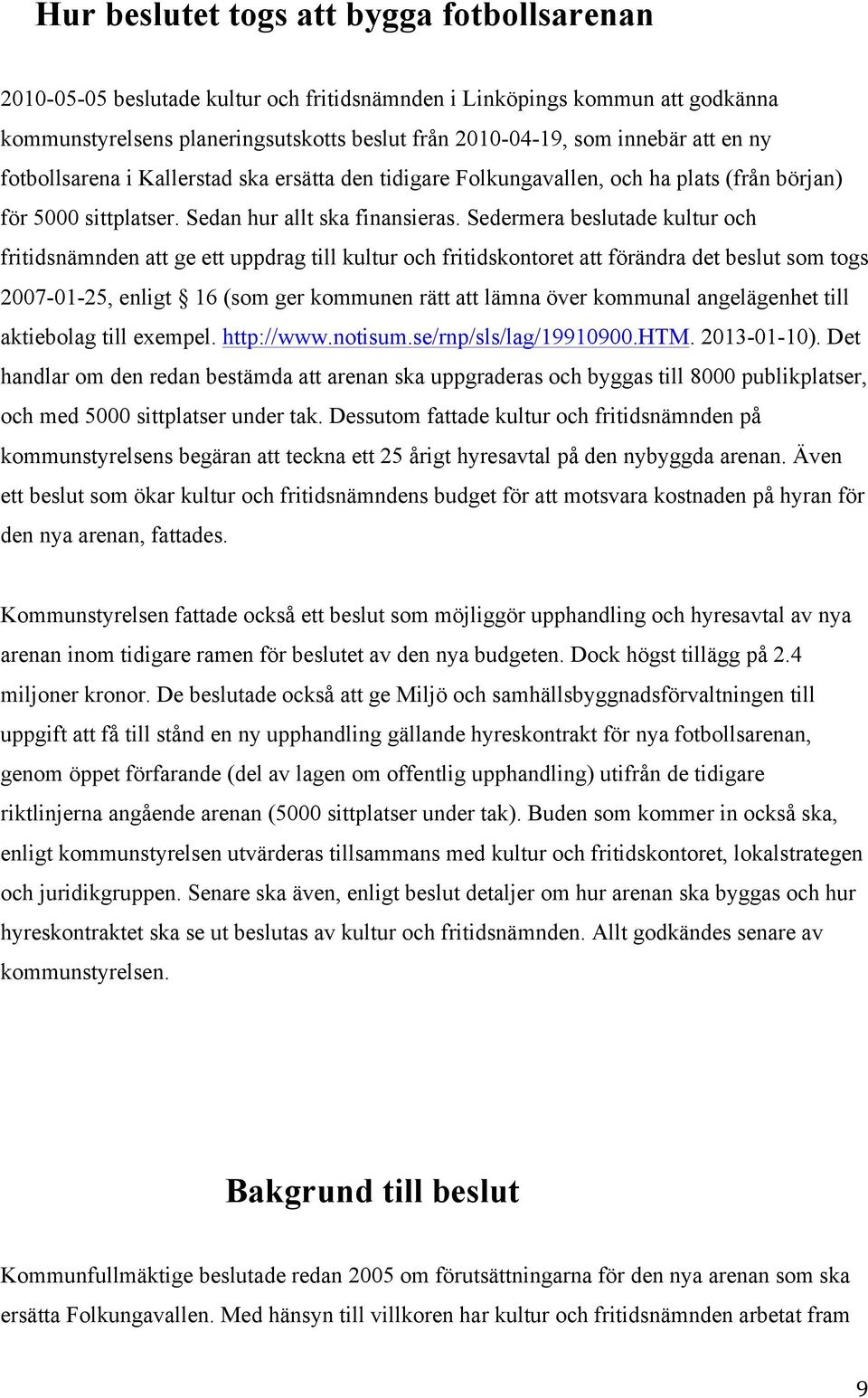 Hur beslutet togs att bygga fotbollsarenan

2010-05-05 beslutade kultur och fritidsnämnden i Linköpings kommun att godkänna kommunstyrelsens planeringsutskotts beslut från 2010-04-19, som innebär att en ny fotbollsarena i Kallerstad ska ersätta den tidigare Folkungavallen, och ha plats (från början) för 5000 sittplatser. Sedan hur allt ska finansieras. Sedermera beslutade kultur och fritidsnämnden att ge ett uppdrag till kultur och fritidskontoret att förändra det beslut som togs 2007-01-25, enligt § 16 (som ger kommunen rätt att lämna över kommunal angelägenhet till aktiebolag till exempel. http://www.notisum.se/rnp/sls/lag/19910900.HTM. 2013-01-10). Det handlar om den redan bestämda att arenan ska uppgraderas och byggas till 8000 publikplatser, och med 5000 sittplatser under tak. Dessutom fattade kultur och fritidsnämnden på kommunstyrelsens begäran att teckna ett 25 årigt hyresavtal på den nybyggda arenan. Även ett beslut som ökar kultur och fritidsnämndens budget för att motsvara kostnaden på hyran för den nya arenan, fattades.

Kommunstyrelsen fattade också ett beslut som möjliggör upphandling och hyresavtal av nya arenan inom tidigare ramen för beslutet av den nya budgeten. Dock högst tillägg på 2.4 miljoner kronor. De beslutade också att ge Miljö och samhällsbyggnadsförvaltningen till uppgift att få till stånd en ny upphandling gällande hyreskontrakt för nya fotbollsarenan, genom öppet förfarande (del av lagen om offentlig upphandling) utifrån de tidigare riktlinjerna angående arenan (5000 sittplatser under tak). Buden som kommer in också ska, enligt kommunstyrelsen utvärderas tillsammans med kultur och fritidskontoret, lokalstrategen och juridikgruppen. Senare ska även, enligt beslut detaljer om hur arenan ska byggas och hur hyreskontraktet ska se ut beslutas av kultur och fritidsnämnden. Allt godkändes senare av kommunstyrelsen.

Bakgrund till beslut

Kommunfullmäktige beslutade redan 2005 om förutsättningarna för den nya arenan som ska ersätta Folkungavallen. Med hänsyn till villkoren har kultur och fritidsnämnden arbetat fram

9